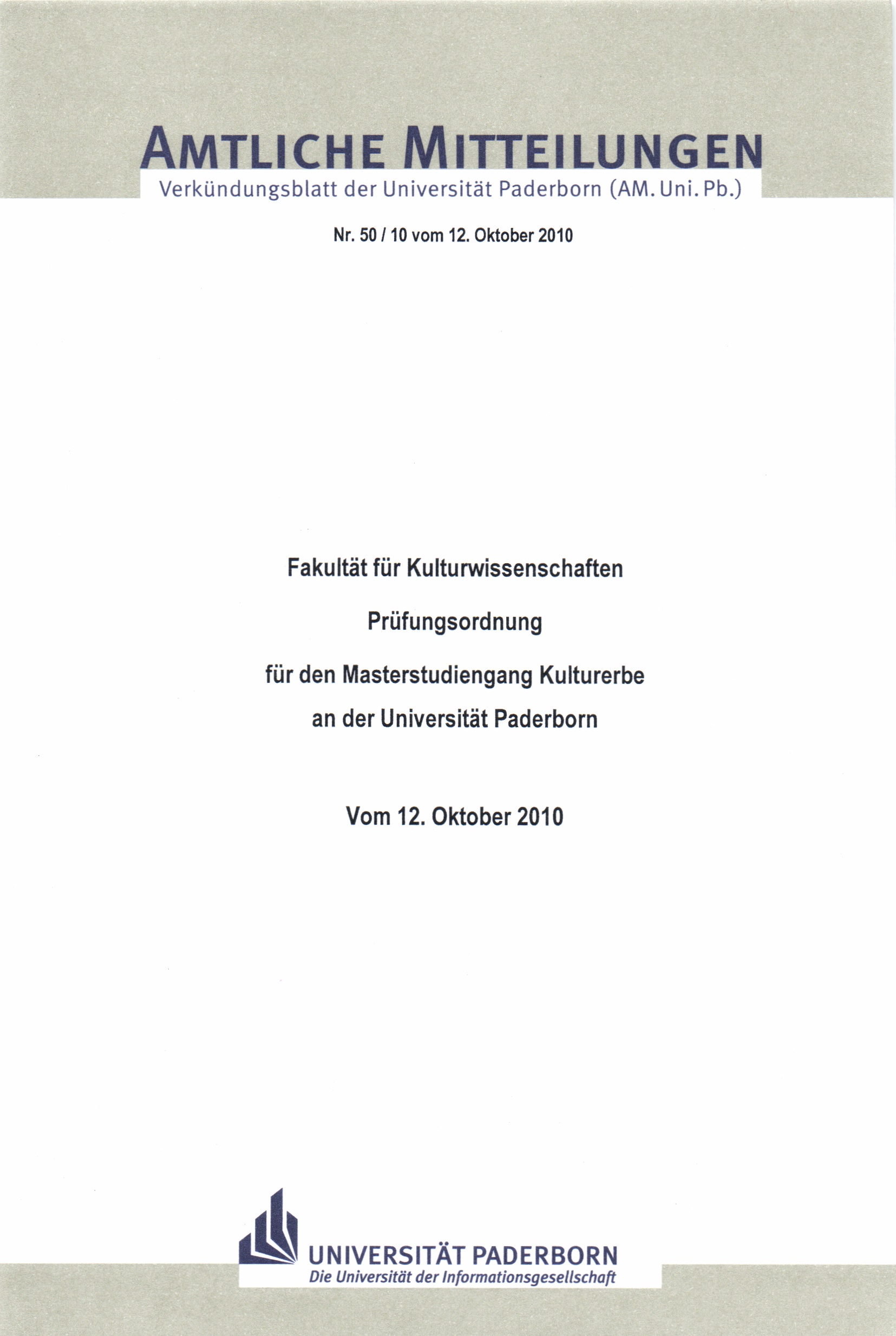 AMTLICHE MITTEILUNGEN
Verkündungsblatt der Universität Paderborn (AM. Uni. Pb.)

Nr. 50 / 10 vom 12. Oktober 2010

Fakultät für Kulturwissenschaften

Prüfungsordnung

für den Masterstudiengang Kulturerbe
an der Universität Paderborn

Vom 12. Oktober 2010

UNIVERSITÄT PADERBORN
Die Universität der Informationsgesellschaft